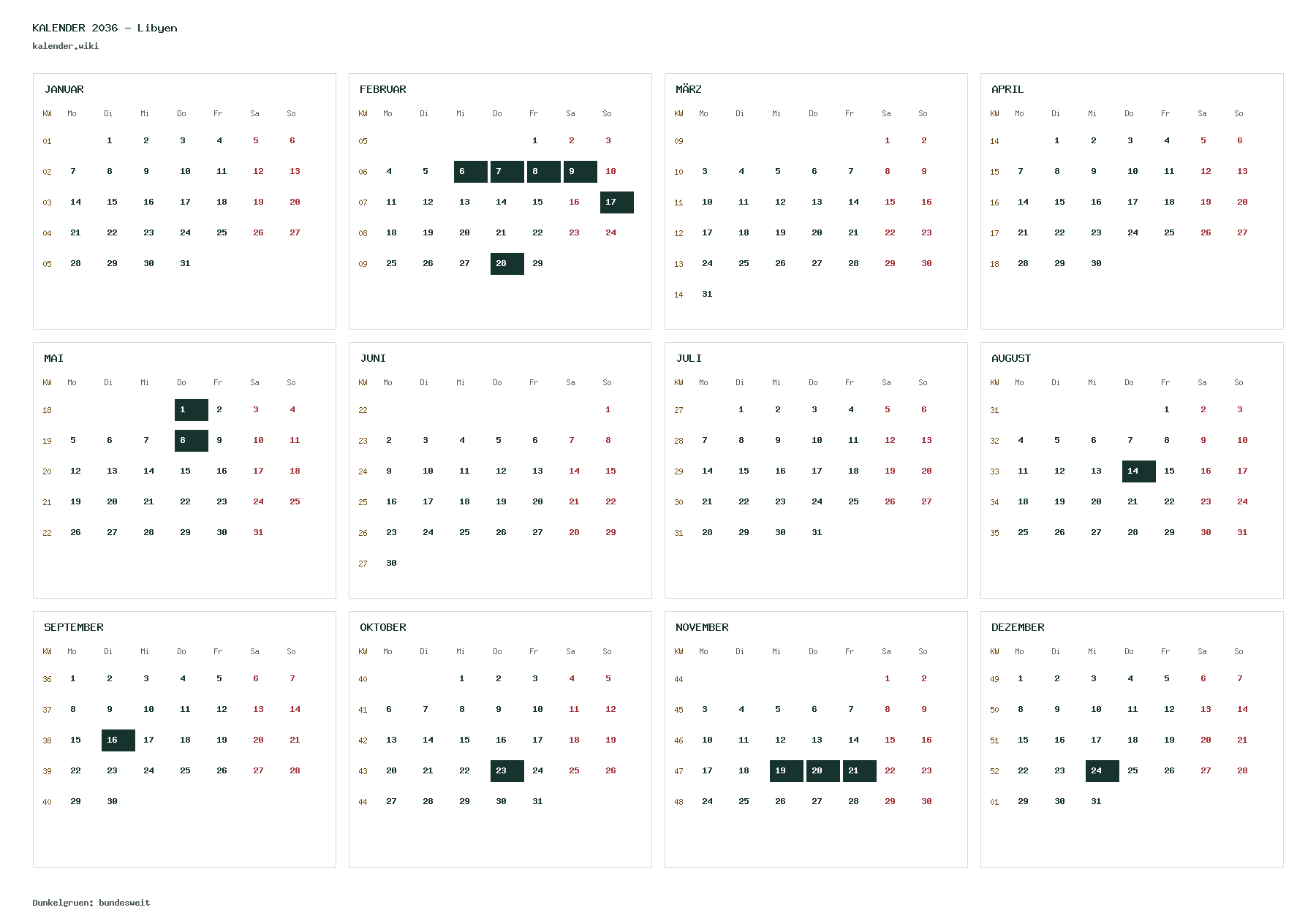 KALENDER 2036 - Libyen
kalender.wiki

JANUAR

| KW | Mo | Di | Mi | Do | Fr | Sa | So |
|---|---|---|---|---|---|---|---|
| 01 | | 1 | 2 | 3 | 4 | 5 | 6 |
| 02 | 7 | 8 | 9 | 10 | 11 | 12 | 13 |
| 03 | 14 | 15 | 16 | 17 | 18 | 19 | 20 |
| 04 | 21 | 22 | 23 | 24 | 25 | 26 | 27 |
| 05 | 28 | 29 | 30 | 31 | | | |

FEBRUAR

| KW | Mo | Di | Mi | Do | Fr | Sa | So |
|---|---|---|---|---|---|---|---|
| 05 | | | | | 1 | 2 | 3 |
| 06 | 4 | 5 | 6 | 7 | 8 | 9 | 10 |
| 07 | 11 | 12 | 13 | 14 | 15 | 16 | 17 |
| 08 | 18 | 19 | 20 | 21 | 22 | 23 | 24 |
| 09 | 25 | 26 | 27 | 28 | 29 | | |

MÄRZ

| KW | Mo | Di | Mi | Do | Fr | Sa | So |
|---|---|---|---|---|---|---|---|
| 09 | | | | | | 1 | 2 |
| 10 | 3 | 4 | 5 | 6 | 7 | 8 | 9 |
| 11 | 10 | 11 | 12 | 13 | 14 | 15 | 16 |
| 12 | 17 | 18 | 19 | 20 | 21 | 22 | 23 |
| 13 | 24 | 25 | 26 | 27 | 28 | 29 | 30 |
| 14 | 31 | | | | | | |

APRIL

| KW | Mo | Di | Mi | Do | Fr | Sa | So |
|---|---|---|---|---|---|---|---|
| 14 | | 1 | 2 | 3 | 4 | 5 | 6 |
| 15 | 7 | 8 | 9 | 10 | 11 | 12 | 13 |
| 16 | 14 | 15 | 16 | 17 | 18 | 19 | 20 |
| 17 | 21 | 22 | 23 | 24 | 25 | 26 | 27 |
| 18 | 28 | 29 | 30 | | | | |

MAI

| KW | Mo | Di | Mi | Do | Fr | Sa | So |
|---|---|---|---|---|---|---|---|
| 18 | | | | 1 | 2 | 3 | 4 |
| 19 | 5 | 6 | 7 | 8 | 9 | 10 | 11 |
| 20 | 12 | 13 | 14 | 15 | 16 | 17 | 18 |
| 21 | 19 | 20 | 21 | 22 | 23 | 24 | 25 |
| 22 | 26 | 27 | 28 | 29 | 30 | 31 | |

JUNI

| KW | Mo | Di | Mi | Do | Fr | Sa | So |
|---|---|---|---|---|---|---|---|
| 22 | | | | | | | 1 |
| 23 | 2 | 3 | 4 | 5 | 6 | 7 | 8 |
| 24 | 9 | 10 | 11 | 12 | 13 | 14 | 15 |
| 25 | 16 | 17 | 18 | 19 | 20 | 21 | 22 |
| 26 | 23 | 24 | 25 | 26 | 27 | 28 | 29 |
| 27 | 30 | | | | | | |

JULI

| KW | Mo | Di | Mi | Do | Fr | Sa | So |
|---|---|---|---|---|---|---|---|
| 27 | | 1 | 2 | 3 | 4 | 5 | 6 |
| 28 | 7 | 8 | 9 | 10 | 11 | 12 | 13 |
| 29 | 14 | 15 | 16 | 17 | 18 | 19 | 20 |
| 30 | 21 | 22 | 23 | 24 | 25 | 26 | 27 |
| 31 | 28 | 29 | 30 | 31 | | | |

AUGUST

| KW | Mo | Di | Mi | Do | Fr | Sa | So |
|---|---|---|---|---|---|---|---|
| 31 | | | | | 1 | 2 | 3 |
| 32 | 4 | 5 | 6 | 7 | 8 | 9 | 10 |
| 33 | 11 | 12 | 13 | 14 | 15 | 16 | 17 |
| 34 | 18 | 19 | 20 | 21 | 22 | 23 | 24 |
| 35 | 25 | 26 | 27 | 28 | 29 | 30 | 31 |

SEPTEMBER

| KW | Mo | Di | Mi | Do | Fr | Sa | So |
|---|---|---|---|---|---|---|---|
| 36 | 1 | 2 | 3 | 4 | 5 | 6 | 7 |
| 37 | 8 | 9 | 10 | 11 | 12 | 13 | 14 |
| 38 | 15 | 16 | 17 | 18 | 19 | 20 | 21 |
| 39 | 22 | 23 | 24 | 25 | 26 | 27 | 28 |
| 40 | 29 | 30 | | | | | |

OKTOBER

| KW | Mo | Di | Mi | Do | Fr | Sa | So |
|---|---|---|---|---|---|---|---|
| 40 | | | 1 | 2 | 3 | 4 | 5 |
| 41 | 6 | 7 | 8 | 9 | 10 | 11 | 12 |
| 42 | 13 | 14 | 15 | 16 | 17 | 18 | 19 |
| 43 | 20 | 21 | 22 | 23 | 24 | 25 | 26 |
| 44 | 27 | 28 | 29 | 30 | 31 | | |

NOVEMBER

| KW | Mo | Di | Mi | Do | Fr | Sa | So |
|---|---|---|---|---|---|---|---|
| 44 | | | | | | 1 | 2 |
| 45 | 3 | 4 | 5 | 6 | 7 | 8 | 9 |
| 46 | 10 | 11 | 12 | 13 | 14 | 15 | 16 |
| 47 | 17 | 18 | 19 | 20 | 21 | 22 | 23 |
| 48 | 24 | 25 | 26 | 27 | 28 | 29 | 30 |

DEZEMBER

| KW | Mo | Di | Mi | Do | Fr | Sa | So |
|---|---|---|---|---|---|---|---|
| 49 | 1 | 2 | 3 | 4 | 5 | 6 | 7 |
| 50 | 8 | 9 | 10 | 11 | 12 | 13 | 14 |
| 51 | 15 | 16 | 17 | 18 | 19 | 20 | 21 |
| 52 | 22 | 23 | 24 | 25 | 26 | 27 | 28 |
| 01 | 29 | 30 | 31 | | | | |

Dunkelgruen: bundesweit